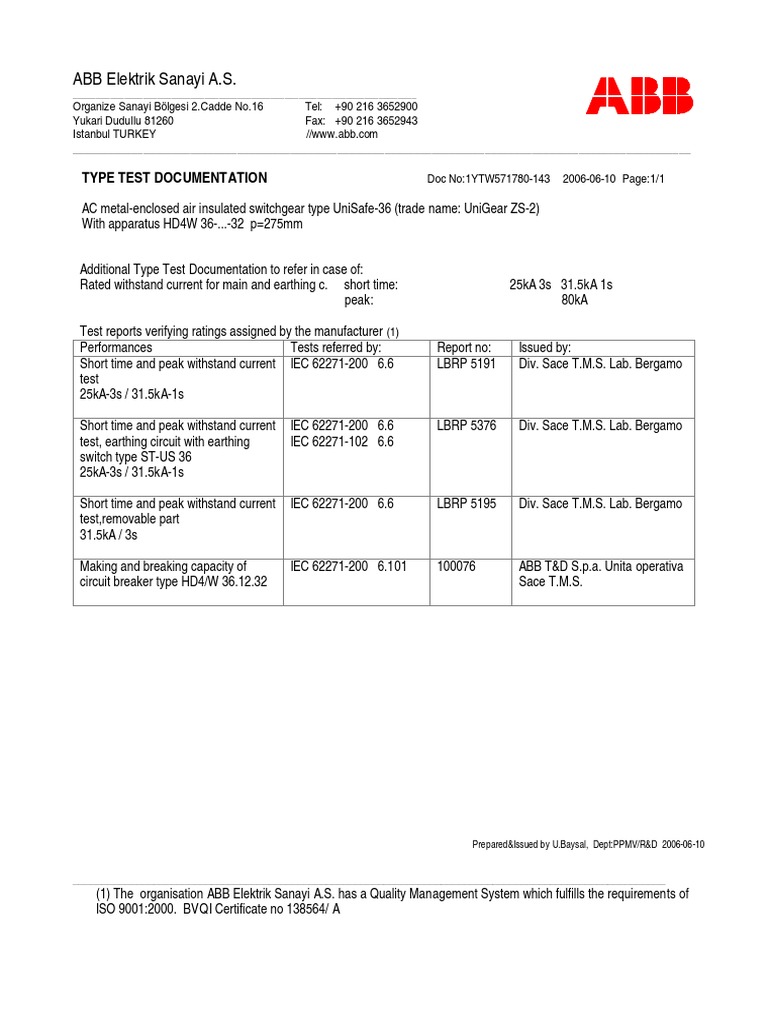 ABB Elektrik Sanayi A.S.

ABB

Organize Sanayi Bölgesi 2.Cadde No.16
Yukari Dudullu 81260
Istanbul TURKEY

Tel: +90 216 3652900
Fax: +90 216 3652943
//www.abb.com

TYPE TEST DOCUMENTATION

Doc No:1YTW571780-143 2006-06-10 Page:1/1

AC metal-enclosed air insulated switchgear type UniSafe-36 (trade name: UniGear ZS-2)
With apparatus HD4W 36-...-32 p=275mm

Additional Type Test Documentation to refer in case of:
Rated withstand current for main and earthing c. short time: 25kA 3s 31.5kA 1s
peak: 80kA

Test reports verifying ratings assigned by the manufacturer (1)

| Performances | Tests referred by: | Report no: | Issued by: |
|---|---|---|---|
| Short time and peak withstand current test 25kA-3s / 31.5kA-1s | IEC 62271-200 6.6 | LBRP 5191 | Div. Sace T.M.S. Lab. Bergamo |
| Short time and peak withstand current test, earthing circuit with earthing switch type ST-US 36 25kA-3s / 31.5kA-1s | IEC 62271-200 6.6 IEC 62271-102 6.6 | LBRP 5376 | Div. Sace T.M.S. Lab. Bergamo |
| Short time and peak withstand current test,removable part 31.5kA / 3s | IEC 62271-200 6.6 | LBRP 5195 | Div. Sace T.M.S. Lab. Bergamo |
| Making and breaking capacity of circuit breaker type HD4/W 36.12.32 | IEC 62271-200 6.101 | 100076 | ABB T&D S.p.a. Unita operativa Sace T.M.S. |

Prepared&Issued by U.Baysal, Dept:PPMV/R&D 2006-06-10

(1) The organisation ABB Elektrik Sanayi A.S. has a Quality Management System which fulfills the requirements of ISO 9001:2000. BVQI Certificate no 138564/ A